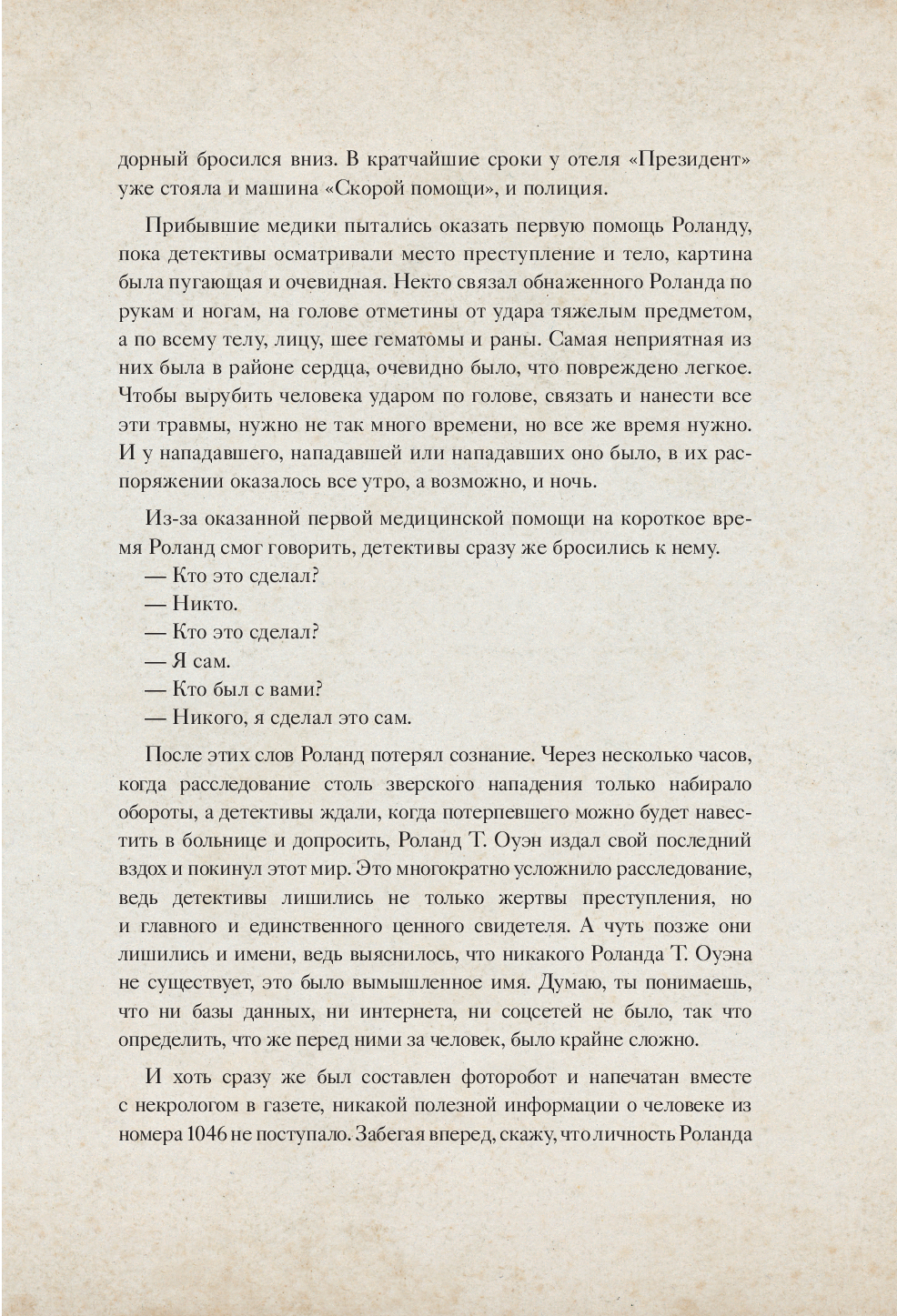 дорный бросился вниз. В кратчайшие сроки у отеля «Президент» уже стояла и машина «Скорой помощи», и полиция.

Прибывшие медики пытались оказать первую помощь Роланду, пока детективы осматривали место преступление и тело, картина была пугающая и очевидная. Некто связал обнаженного Роланда по рукам и ногам, на голове отметины от удара тяжелым предметом, а по всему телу, лицу, шее гематомы и раны. Самая неприятная из них была в районе сердца, очевидно было, что повреждено легкое. Чтобы вырубить человека ударом по голове, связать и нанести все эти травмы, нужно не так много времени, но все же время нужно. И у нападавшего, нападавшей или нападавших оно было, в их распоряжении оказалось все утро, а возможно, и ночь.

Из-за оказанной первой медицинской помощи на короткое время Роланд смог говорить, детективы сразу же бросились к нему.
— Кто это сделал?
— Никто.
— Кто это сделал?
— Я сам.
— Кто был с вами?
— Никого, я сделал это сам.

После этих слов Роланд потерял сознание. Через несколько часов, когда расследование столь зверского нападения только набирало обороты, а детективы ждали, когда потерпевшего можно будет навестить в больнице и допросить, Роланд Т. Оуэн издал свой последний вздох и покинул этот мир. Это многократно усложнило расследование, ведь детективы лишились не только жертвы преступления, но и главного и единственного ценного свидетеля. А чуть позже они лишились и имени, ведь выяснилось, что никакого Роланда Т. Оуэна не существует, это было вымышленное имя. Думаю, ты понимаешь, что ни базы данных, ни интернета, ни соцсетей не было, так что определить, что же перед ними за человек, было крайне сложно.

И хоть сразу же был составлен фоторобот и напечатан вместе с некрологом в газете, никакой полезной информации о человеке из номера 1046 не поступало. Забегая вперед, скажу, что личность Роланда